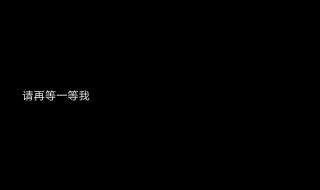 请再等一等我